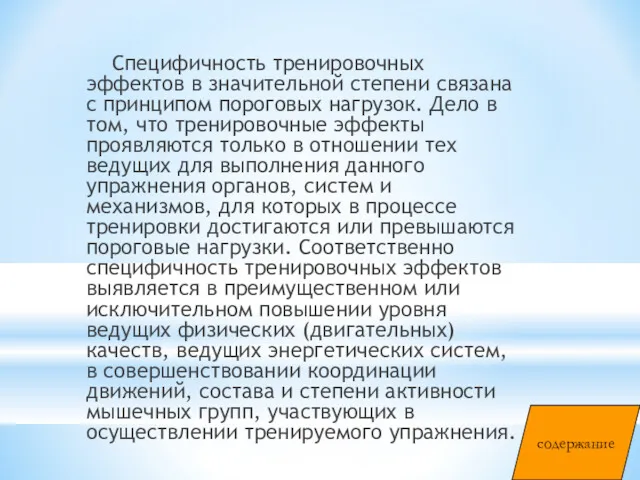 Специфичность тренировочных эффектов в значительной степени связана с принципом пороговых нагрузок. Дело в том, что тренировочные эффекты проявляются только в отношении тех ведущих для выполнения данного упражнения органов, систем и механизмов, для которых в процессе тренировки достигаются или превышаются пороговые нагрузки. Соответственно специфичность тренировочных эффектов выявляется в преимущественном или исключительном повышении уровня ведущих физических (двигательных) качеств, ведущих энергетических систем, в совершенствовании координации движений, состава и степени активности мышечных групп, участвующих в осуществлении тренируемого упражнения.

содержание